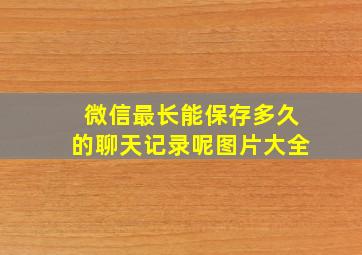 微信最长能保存多久的聊天记录呢图片大全